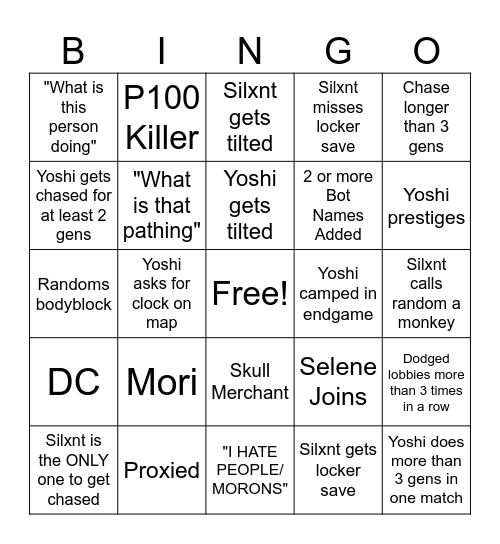 | B | I | N | G | O |
|---|---|---|---|---|
| "What is this person doing" | P100 Killer | Silxnt gets tilted | Silxnt misses locker save | Chase longer than 3 gens |
| Yoshi gets chased for at least 2 gens | "What is that pathing" | Yoshi gets tilted | 2 or more Bot Names Added | Yoshi prestiges |
| Randoms bodyblock | Yoshi asks for clock on map | Free! | Yoshi camped in endgame | Silxnt calls random a monkey |
| DC | Mori | Skull Merchant | Selene Joins | Dodged lobbies more than 3 times in a row |
| Silxnt is the ONLY one to get chased | Proxied | "I HATE PEOPLE/ MORONS" | Silxnt gets locker save | Yoshi does more than 3 gens in one match |